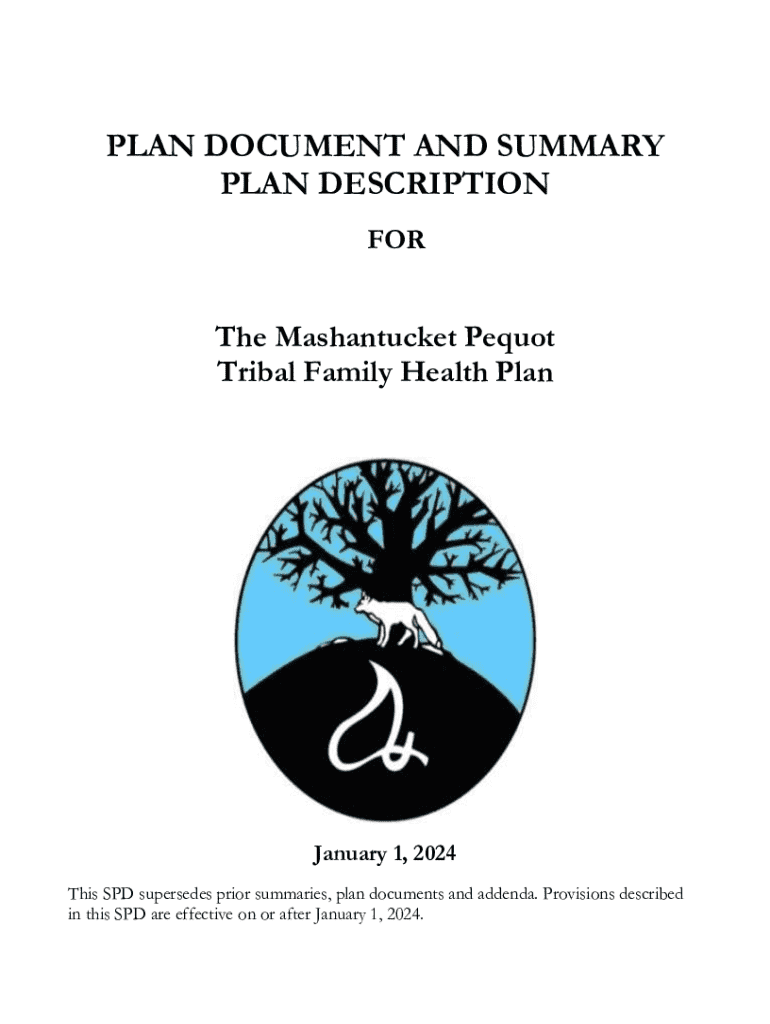 PLAN DOCUMENT AND SUMMARY PLAN DESCRIPTION

FOR

The Mashantucket Pequot Tribal Family Health Plan

January 1, 2024

This SPD supersedes prior summaries, plan documents and addenda. Provisions described in this SPD are effective on or after January 1, 2024.